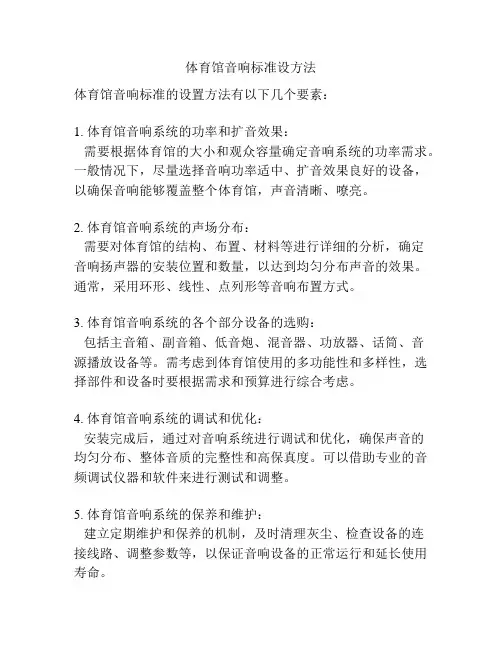 体育馆音响标准设方法

体育馆音响标准的设置方法有以下几个要素：

1. 体育馆音响系统的功率和扩音效果：
需要根据体育馆的大小和观众容量确定音响系统的功率需求。一般情况下，尽量选择音响功率适中、扩音效果良好的设备，以确保音响能够覆盖整个体育馆，声音清晰、嘹亮。

2. 体育馆音响系统的声场分布：
需要对体育馆的结构、布置、材料等进行详细的分析，确定音响扬声器的安装位置和数量，以达到均匀分布声音的效果。通常，采用环形、线性、点列形等音响布置方式。

3. 体育馆音响系统的各个部分设备的选购：
包括主音箱、副音箱、低音炮、混音器、功放器、话筒、音源播放设备等。需考虑到体育馆使用的多功能性和多样性，选择部件和设备时要根据需求和预算进行综合考虑。

4. 体育馆音响系统的调试和优化：
安装完成后，通过对音响系统进行调试和优化，确保声音的均匀分布、整体音质的完整性和高保真度。可以借助专业的音频调试仪器和软件来进行测试和调整。

5. 体育馆音响系统的保养和维护：
建立定期维护和保养的机制，及时清理灰尘、检查设备的连接线路、调整参数等，以保证音响设备的正常运行和延长使用寿命。